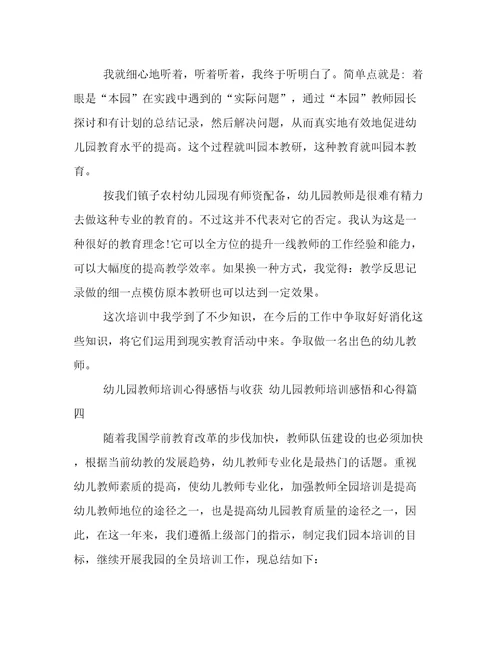 我就细心地听着，听着听着，我终于听明白了。简单点就是：着眼是“本园”在实践中遇到的“实际问题”，通过“本园”教师园长探讨和有计划的总结记录，然后解决问题，从而真实地有效地促进幼儿园教育水平的提高。这个过程就叫园本教研，这种教育就叫园本教育。

按我们镇子农村幼儿园现有师资配备，幼儿园教师是很难有精力去做这种专业的教育的。不过这并不代表对它的否定。我认为这是一种很好的教育理念!它可以全方位的提升一线教师的工作经验和能力，可以大幅度的提高教学效率。如果换一种方式，我觉得：教学反思记录做的细一点模仿原本教研也可以达到一定效果。

这次培训中我学到了不少知识，在今后的工作中争取好好消化这些知识，将它们运用到现实教育活动中来。争取做一名出色的幼儿教师。

幼儿园教师培训心得感悟与收获 幼儿园教师培训感悟和心得篇四

随着我国学前教育改革的步伐加快，教师队伍建设的也必须加快，根据当前幼教的发展趋势，幼儿教师专业化是最热门的话题。重视幼儿教师素质的提高，使幼儿教师专业化，加强教师全园培训是提高幼儿教师地位的途径之一，也是提高幼儿园教育质量的途径之一，因此，在这一年来，我们遵循上级部门的指示，制定我们园本培训的目标，继续开展我园的全员培训工作，现总结如下：